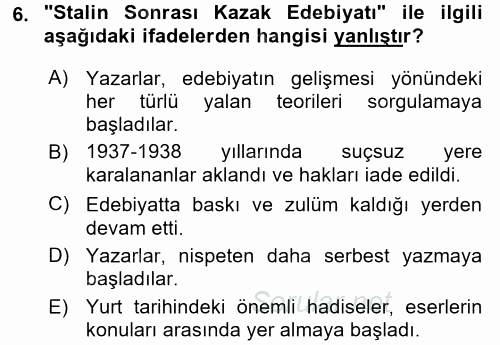 6. "Stalin Sonrası Kazak Edebiyatı" ile ilgili aşağıdaki ifadelerden hangisi yanlıştır?

A) Yazarlar, edebiyatın gelişmesi yönündeki her türlü yalan teorileri sorgulamaya başladılar.

B) 1937-1938 yıllarında suçsuz yere karalananlar aklandı ve hakları iade edildi.

C) Edebiyatta baskı ve zulüm kaldığı yerden devam etti.

D) Yazarlar, nispeten daha serbest yazmaya başladılar.

E) Yurt tarihindeki önemli hadiseler, eserlerin konuları arasında yer almaya başladı.

Sorular.net